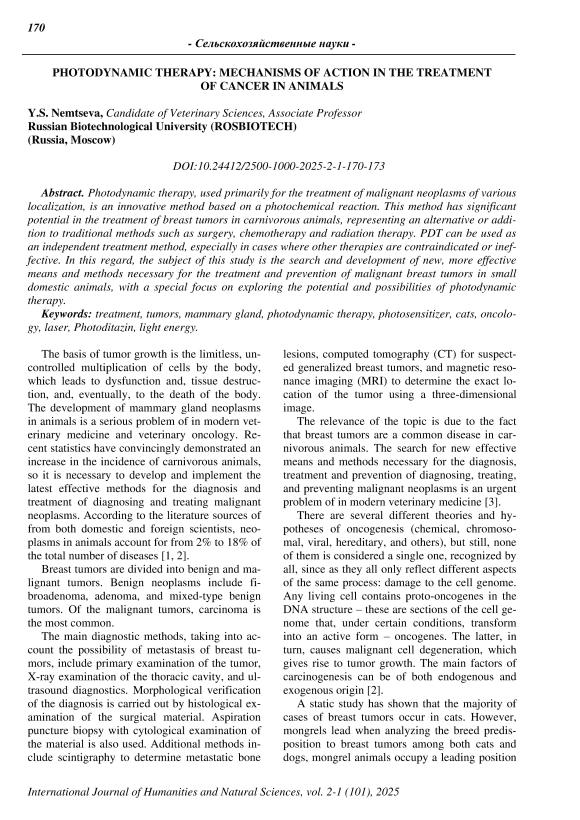 170

- Сельскохозяйственные науки -

PHOTODYNAMIC THERAPY: MECHANISMS OF ACTION IN THE TREATMENT OF CANCER IN ANIMALS

Y.S. Nemtseva, Candidate of Veterinary Sciences, Associate Professor
Russian Biotechnological University (ROSBIOTECH)
(Russia, Moscow)

DOI:10.24412/2500-1000-2025-2-1-170-173

Abstract. Photodynamic therapy, used primarily for the treatment of malignant neoplasms of various localization, is an innovative method based on a photochemical reaction. This method has significant potential in the treatment of breast tumors in carnivorous animals, representing an alternative or addition to traditional methods such as surgery, chemotherapy and radiation therapy. PDT can be used as an independent treatment method, especially in cases where other therapies are contraindicated or ineffective. In this regard, the subject of this study is the search and development of new, more effective means and methods necessary for the treatment and prevention of malignant breast tumors in small domestic animals, with a special focus on exploring the potential and possibilities of photodynamic therapy.

Keywords: treatment, tumors, mammary gland, photodynamic therapy, photosensitizer, cats, oncology, laser, Photoditazin, light energy.

The basis of tumor growth is the limitless, uncontrolled multiplication of cells by the body, which leads to dysfunction and, tissue destruction, and, eventually, to the death of the body. The development of mammary gland neoplasms in animals is a serious problem of in modern veterinary medicine and veterinary oncology. Recent statistics have convincingly demonstrated an increase in the incidence of carnivorous animals, so it is necessary to develop and implement the latest effective methods for the diagnosis and treatment of diagnosing and treating malignant neoplasms. According to the literature sources of from both domestic and foreign scientists, neoplasms in animals account for from 2% to 18% of the total number of diseases [1, 2].

Breast tumors are divided into benign and malignant tumors. Benign neoplasms include fibroadenoma, adenoma, and mixed-type benign tumors. Of the malignant tumors, carcinoma is the most common.

The main diagnostic methods, taking into account the possibility of metastasis of breast tumors, include primary examination of the tumor, X-ray examination of the thoracic cavity, and ultrasound diagnostics. Morphological verification of the diagnosis is carried out by histological examination of the surgical material. Aspiration puncture biopsy with cytological examination of the material is also used. Additional methods include scintigraphy to determine metastatic bone lesions, computed tomography (CT) for suspected generalized breast tumors, and magnetic resonance imaging (MRI) to determine the exact location of the tumor using a three-dimensional image.

The relevance of the topic is due to the fact that breast tumors are a common disease in carnivorous animals. The search for new effective means and methods necessary for the diagnosis, treatment and prevention of diagnosing, treating, and preventing malignant neoplasms is an urgent problem of in modern veterinary medicine [3].

There are several different theories and hypotheses of oncogenesis (chemical, chromosomal, viral, hereditary, and others), but still, none of them is considered a single one, recognized by all, since as they all only reflect different aspects of the same process: damage to the cell genome. Any living cell contains proto-oncogenes in the DNA structure – these are sections of the cell genome that, under certain conditions, transform into an active form – oncogenes. The latter, in turn, causes malignant cell degeneration, which gives rise to tumor growth. The main factors of carcinogenesis can be of both endogenous and exogenous origin [2].

A static study has shown that the majority of cases of breast tumors occur in cats. However, mongrels lead when analyzing the breed predisposition to breast tumors among both cats and dogs, mongrel animals occupy a leading position

International Journal of Humanities and Natural Sciences, vol. 2-1 (101), 2025